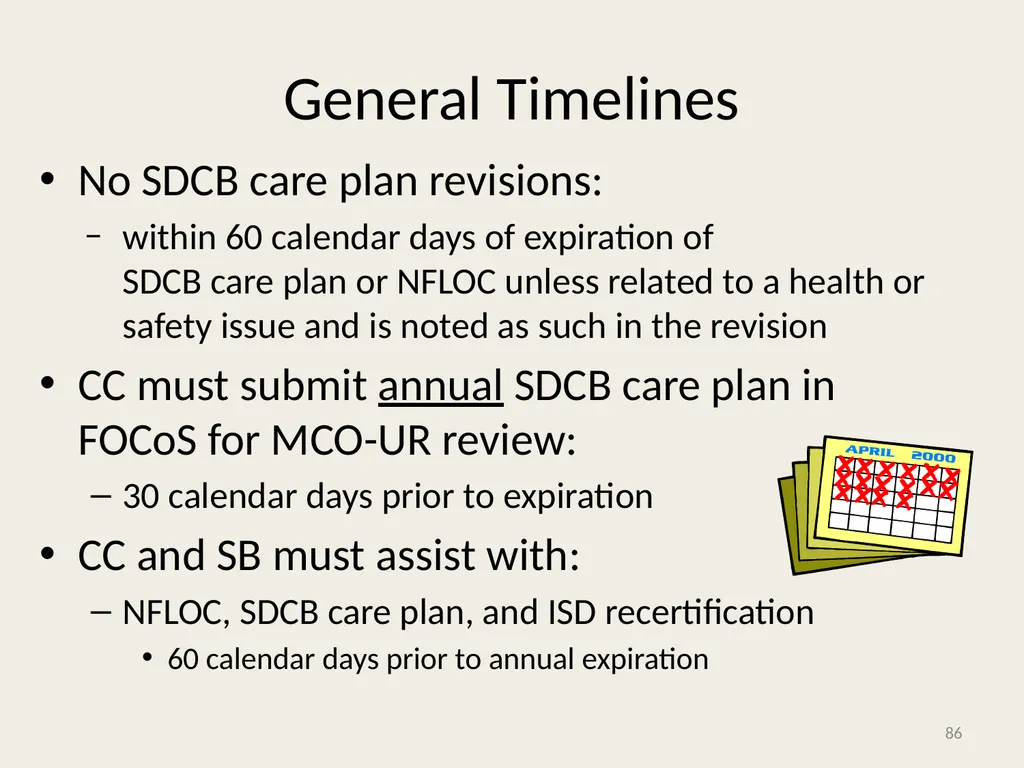 General Timelines

• No SDCB care plan revisions:

– within 60 calendar days of expiration of SDCB care plan or NFLOC unless related to a health or safety issue and is noted as such in the revision

• CC must submit annual SDCB care plan in FOCoS for MCO-UR review:

– 30 calendar days prior to expiration

APRIL 2000

• CC and SB must assist with:

– NFLOC, SDCB care plan, and ISD recertification

• 60 calendar days prior to annual expiration

86